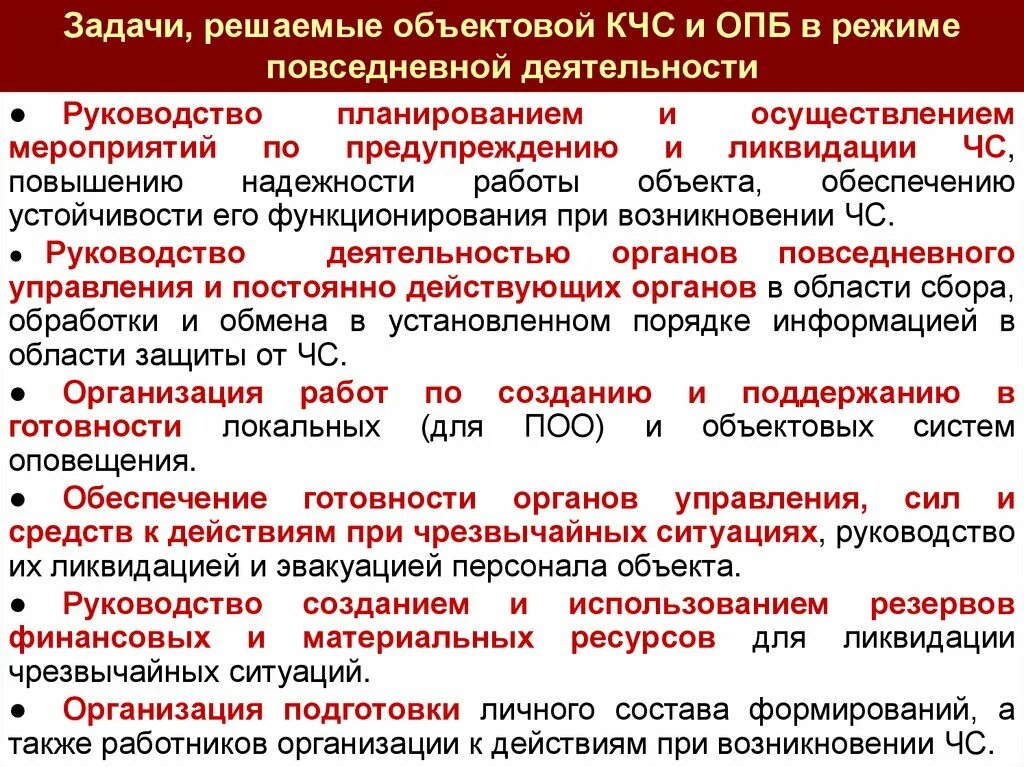 Задачи, решаемые объектовой КЧС и ОПБ в режиме повседневной деятельности

● Руководство планированием и осуществлением мероприятий по предупреждению и ликвидации ЧС, повышению надежности работы объекта, обеспечению устойчивости его функционирования при возникновении ЧС.

● Руководство деятельностью органов повседневного управления и постоянно действующих органов в области сбора, обработки и обмена в установленном порядке информацией в области защиты от ЧС.

● Организация работ по созданию и поддержанию в готовности локальных (для ПОО) и объектовых систем оповещения.

● Обеспечение готовности органов управления, сил и средств к действиям при чрезвычайных ситуациях, руководство их ликвидацией и эвакуацией персонала объекта.

● Руководство созданием и использованием резервов финансовых и материальных ресурсов для ликвидации чрезвычайных ситуаций.

● Организация подготовки личного состава формирований, а также работников организации к действиям при возникновении ЧС.